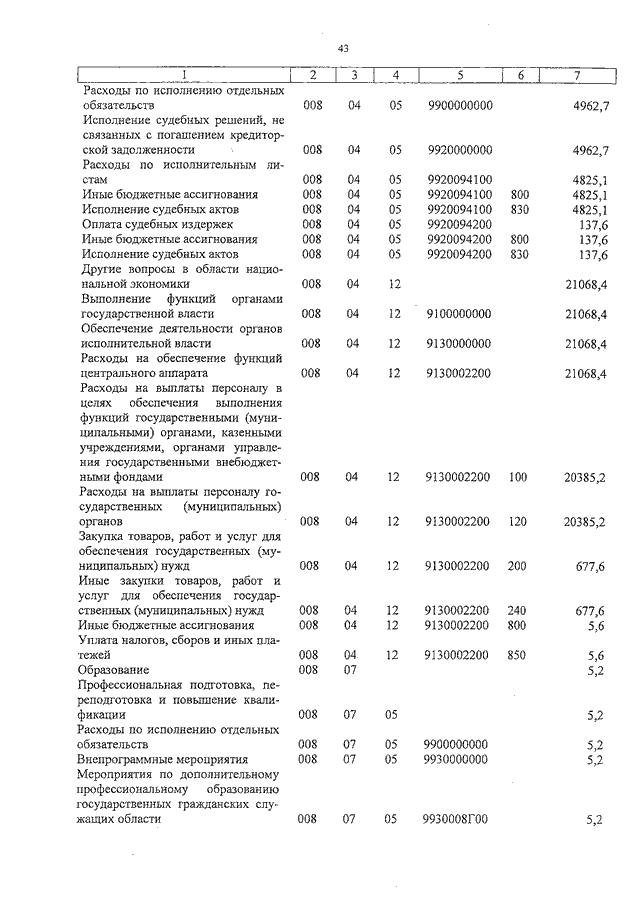 43

| 1 | 2 | 3 | 4 | 5 | 6 | 7 |
|---|---|---|---|---|---|---|
| Расходы по исполнению отдельных обязательств | 008 | 04 | 05 | 9900000000 | | 4962,7 |
| Исполнение судебных решений, не связанных с погашением кредиторской задолженности | 008 | 04 | 05 | 9920000000 | | 4962,7 |
| Расходы по исполнительным листам | 008 | 04 | 05 | 9920094100 | | 4825,1 |
| Иные бюджетные ассигнования | 008 | 04 | 05 | 9920094100 | 800 | 4825,1 |
| Исполнение судебных актов | 008 | 04 | 05 | 9920094100 | 830 | 4825,1 |
| Оплата судебных издержек | 008 | 04 | 05 | 9920094200 | | 137,6 |
| Иные бюджетные ассигнования | 008 | 04 | 05 | 9920094200 | 800 | 137,6 |
| Исполнение судебных актов | 008 | 04 | 05 | 9920094200 | 830 | 137,6 |
| Другие вопросы в области национальной экономики | 008 | 04 | 12 | | | 21068,4 |
| Выполнение функций органами государственной власти | 008 | 04 | 12 | 9100000000 | | 21068,4 |
| Обеспечение деятельности органов исполнительной власти | 008 | 04 | 12 | 9130000000 | | 21068,4 |
| Расходы на обеспечение функций центрального аппарата | 008 | 04 | 12 | 9130002200 | | 21068,4 |
| Расходы на выплаты персоналу в целях обеспечения выполнения функций государственными (муниципальными) органами, казенными учреждениями, органами управления государственными внебюджетными фондами | 008 | 04 | 12 | 9130002200 | 100 | 20385,2 |
| Расходы на выплаты персоналу государственных (муниципальных) органов | 008 | 04 | 12 | 9130002200 | 120 | 20385,2 |
| Закупка товаров, работ и услуг для обеспечения государственных (муниципальных) нужд | 008 | 04 | 12 | 9130002200 | 200 | 677,6 |
| Иные закупки товаров, работ и услуг для обеспечения государственных (муниципальных) нужд | 008 | 04 | 12 | 9130002200 | 240 | 677,6 |
| Иные бюджетные ассигнования | 008 | 04 | 12 | 9130002200 | 800 | 5,6 |
| Уплата налогов, сборов и иных платежей | 008 | 04 | 12 | 9130002200 | 850 | 5,6 |
| Образование | 008 | 07 | | | | 5,2 |
| Профессиональная подготовка, переподготовка и повышение квалификации | 008 | 07 | 05 | | | 5,2 |
| Расходы по исполнению отдельных обязательств | 008 | 07 | 05 | 9900000000 | | 5,2 |
| Внепрограммные мероприятия | 008 | 07 | 05 | 9930000000 | | 5,2 |
| Мероприятия по дополнительному профессиональному образованию государственных гражданских служащих области | 008 | 07 | 05 | 9930008Г00 | | 5,2 |